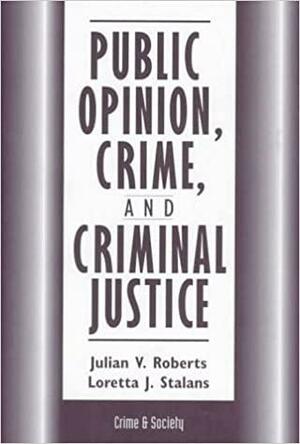 PUBLIC OPINION, CRIME, AND CRIMINAL JUSTICE

Julian V. Roberts
Loretta J. Stalans

Crime & Society